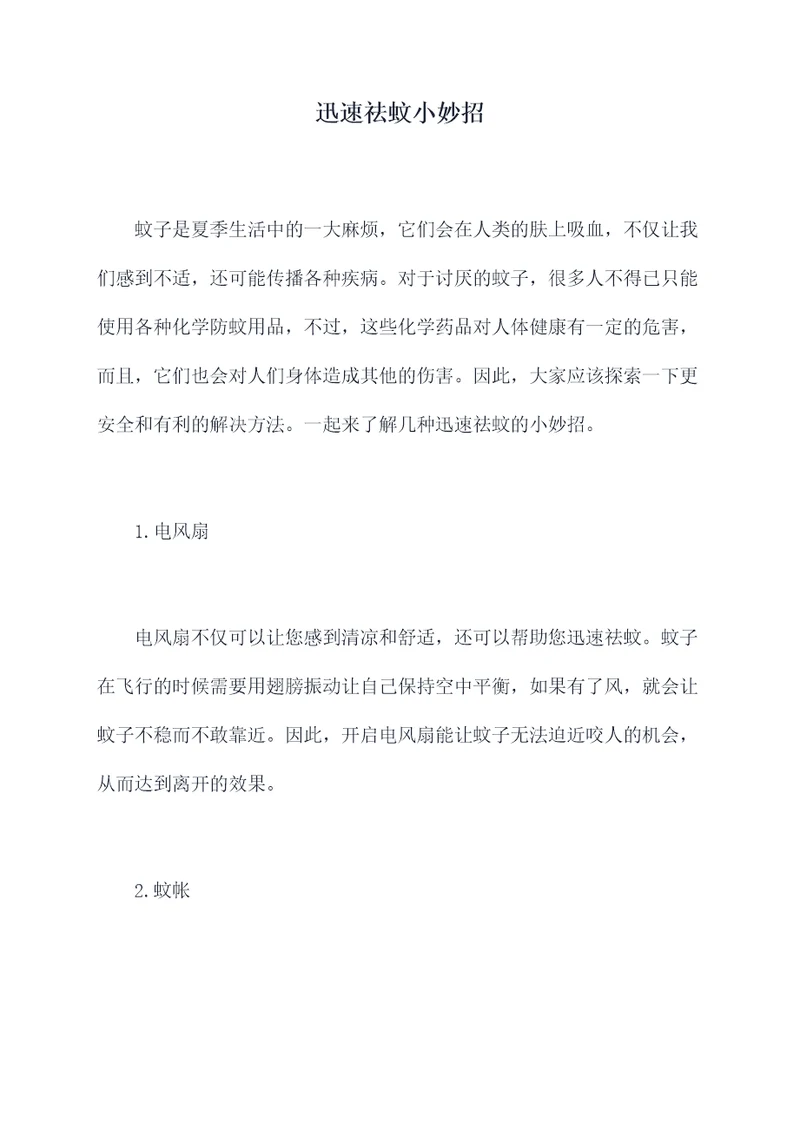 迅速祛蚊小妙招

蚊子是夏季生活中的一大麻烦，它们会在人类的肤上吸血，不仅让我们感到不适，还可能传播各种疾病。对于讨厌的蚊子，很多人不得已只能使用各种化学防蚊用品，不过，这些化学药品对人体健康有一定的危害，而且，它们也会对人们身体造成其他的伤害。因此，大家应该探索一下更安全和有利的解决方法。一起来了解几种迅速祛蚊的小妙招。

1.电风扇

电风扇不仅可以让您感到清凉和舒适，还可以帮助您迅速祛蚊。蚊子在飞行的时候需要用翅膀振动让自己保持空中平衡，如果有了风，就会让蚊子不稳而不敢靠近。因此，开启电风扇能让蚊子无法迫近咬人的机会，从而达到离开的效果。

2.蚊帐